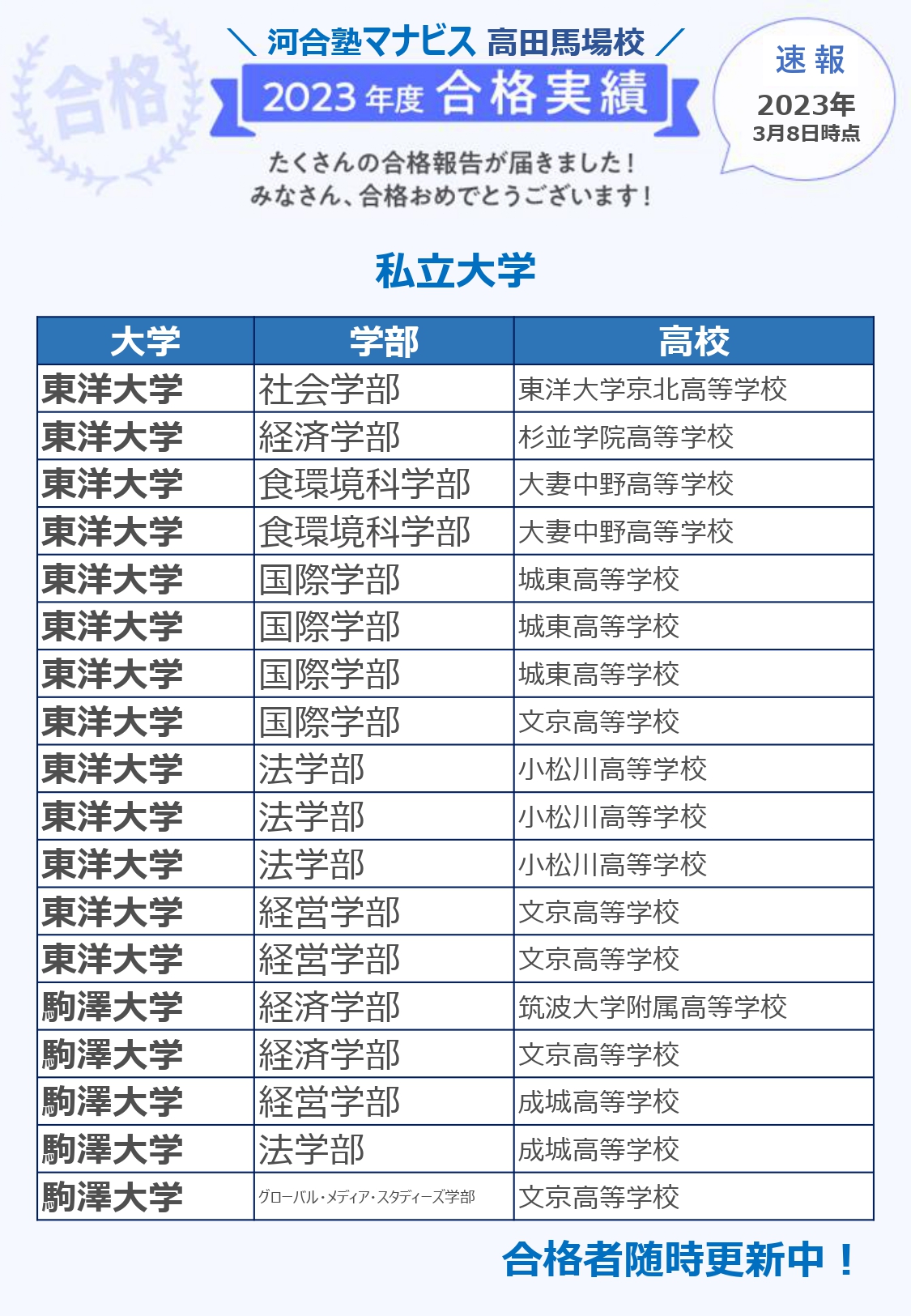 合格

＼ 河合塾マナビス 高田馬場校 ／

2023年度 合格実績

速報
2023年
3月8日時点

たくさんの合格報告が届きました！
みなさん、合格おめでとうございます！

私立大学

| 大学 | 学部 | 高校 |
|---|---|---|
| 東洋大学 | 社会学部 | 東洋大学京北高等学校 |
| 東洋大学 | 経済学部 | 杉並学院高等学校 |
| 東洋大学 | 食環境科学部 | 大妻中野高等学校 |
| 東洋大学 | 食環境科学部 | 大妻中野高等学校 |
| 東洋大学 | 国際学部 | 城東高等学校 |
| 東洋大学 | 国際学部 | 城東高等学校 |
| 東洋大学 | 国際学部 | 城東高等学校 |
| 東洋大学 | 国際学部 | 文京高等学校 |
| 東洋大学 | 法学部 | 小松川高等学校 |
| 東洋大学 | 法学部 | 小松川高等学校 |
| 東洋大学 | 法学部 | 小松川高等学校 |
| 東洋大学 | 経営学部 | 文京高等学校 |
| 東洋大学 | 経営学部 | 文京高等学校 |
| 駒澤大学 | 経済学部 | 筑波大学附属高等学校 |
| 駒澤大学 | 経済学部 | 文京高等学校 |
| 駒澤大学 | 経営学部 | 成城高等学校 |
| 駒澤大学 | 法学部 | 成城高等学校 |
| 駒澤大学 | グローバル・メディア・スタディーズ学部 | 文京高等学校 |

合格者随時更新中！